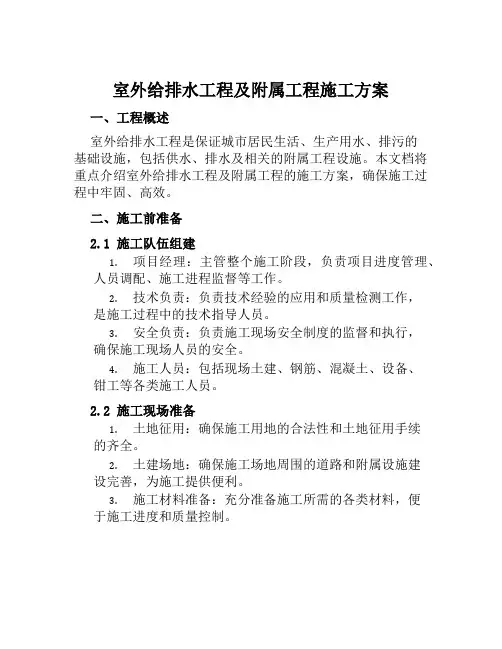 室外给排水工程及附属工程施工方案

一、工程概述

室外给排水工程是保证城市居民生活、生产用水、排污的基础设施，包括供水、排水及相关的附属工程设施。本文档将重点介绍室外给排水工程及附属工程的施工方案，确保施工过程中牢固、高效。

二、施工前准备

2.1 施工队伍组建

1. 项目经理：主管整个施工阶段，负责项目进度管理、人员调配、施工进程监督等工作。

2. 技术负责：负责技术经验的应用和质量检测工作，是施工过程中的技术指导人员。

3. 安全负责：负责施工现场安全制度的监督和执行，确保施工现场人员的安全。

4. 施工人员：包括现场土建、钢筋、混凝土、设备、钳工等各类施工人员。

2.2 施工现场准备

1. 土地征用：确保施工用地的合法性和土地征用手续的齐全。

2. 土建场地：确保施工场地周围的道路和附属设施建设完善，为施工提供便利。

3. 施工材料准备：充分准备施工所需的各类材料，便于施工进度和质量控制。